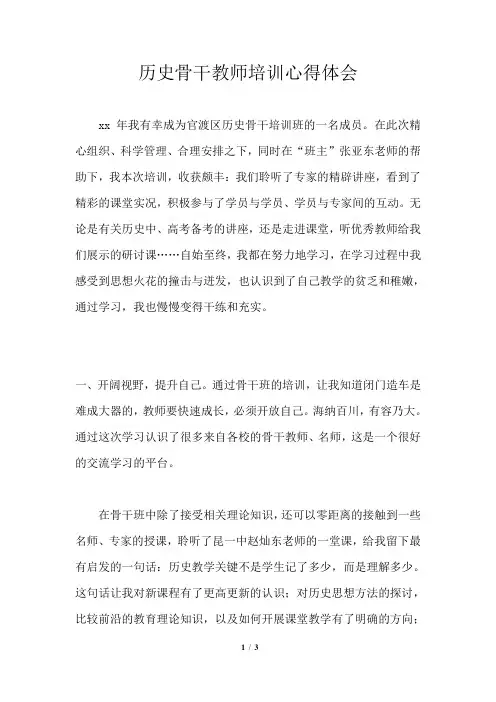 历史骨干教师培训心得体会

xx 年我有幸成为官渡区历史骨干培训班的一名成员。在此次精心组织、科学管理、合理安排之下，同时在“班主”张亚东老师的帮助下，我本次培训，收获颇丰：我们聆听了专家的精辟讲座，看到了精彩的课堂实况，积极参与了学员与学员、学员与专家间的互动。无论是有关历史中、高考备考的讲座，还是走进课堂，听优秀教师给我们展示的研讨课……自始至终，我都在努力地学习，在学习过程中我感受到思想火花的撞击与迸发，也认识到了自己教学的贫乏和稚嫩，通过学习，我也慢慢变得干练和充实。

一、开阔视野，提升自己。通过骨干班的培训，让我知道闭门造车是难成大器的，教师要快速成长，必须开放自己。海纳百川，有容乃大。通过这次学习认识了很多来自各校的骨干教师、名师，这是一个很好的交流学习的平台。

在骨干班中除了接受相关理论知识，还可以零距离的接触到一些名师、专家的授课，聆听了昆一中赵灿东老师的一堂课，给我留下最有启发的一句话：历史教学关键不是学生记了多少，而是理解多少。这句话让我对新课程有了更高更新的认识；对历史思想方法的探讨，比较前沿的教育理论知识，以及如何开展课堂教学有了明确的方向；

1 / 3